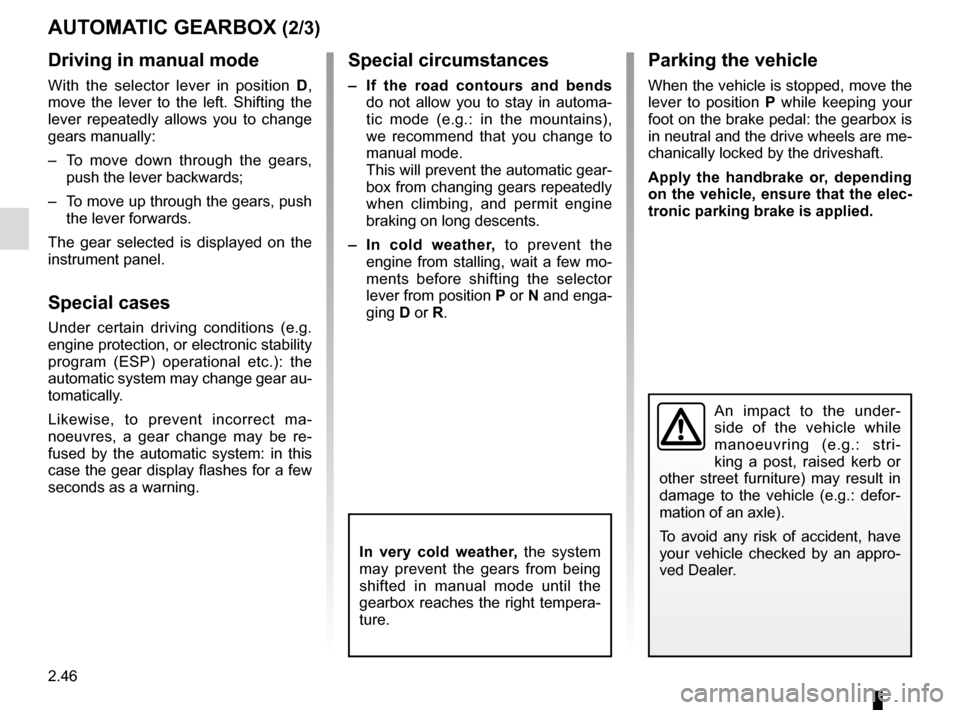 AUTOMATIC GEARBOX (2/3)

Driving in manual mode

With the selector lever in position D, move the lever to the left. Shifting the lever repeatedly allows you to change gears manually:

– To move down through the gears, push the lever backwards;

– To move up through the gears, push the lever forwards.

The gear selected is displayed on the instrument panel.

Special cases

Under certain driving conditions (e.g. engine protection, or electronic stability program (ESP) operational etc.): the automatic system may change gear automatically.

Likewise, to prevent incorrect manoeuvres, a gear change may be refused by the automatic system: in this case the gear display flashes for a few seconds as a warning.

Special circumstances

– If the road contours and bends do not allow you to stay in automatic mode (e.g.: in the mountains), we recommend that you change to manual mode.
This will prevent the automatic gearbox from changing gears repeatedly when climbing, and permit engine braking on long descents.

– In cold weather, to prevent the engine from stalling, wait a few moments before shifting the selector lever from position P or N and engaging D or R.

In very cold weather, the system may prevent the gears from being shifted in manual mode until the gearbox reaches the right temperature.

Parking the vehicle

When the vehicle is stopped, move the lever to position P while keeping your foot on the brake pedal: the gearbox is in neutral and the drive wheels are mechanically locked by the driveshaft.

Apply the handbrake or, depending on the vehicle, ensure that the electronic parking brake is applied.

An impact to the underside of the vehicle while manoeuvring (e.g.: striking a post, raised kerb or other street furniture) may result in damage to the vehicle (e.g.: deformation of an axle).

To avoid any risk of accident, have your vehicle checked by an approved Dealer.

2.46

carmanualsonline.info